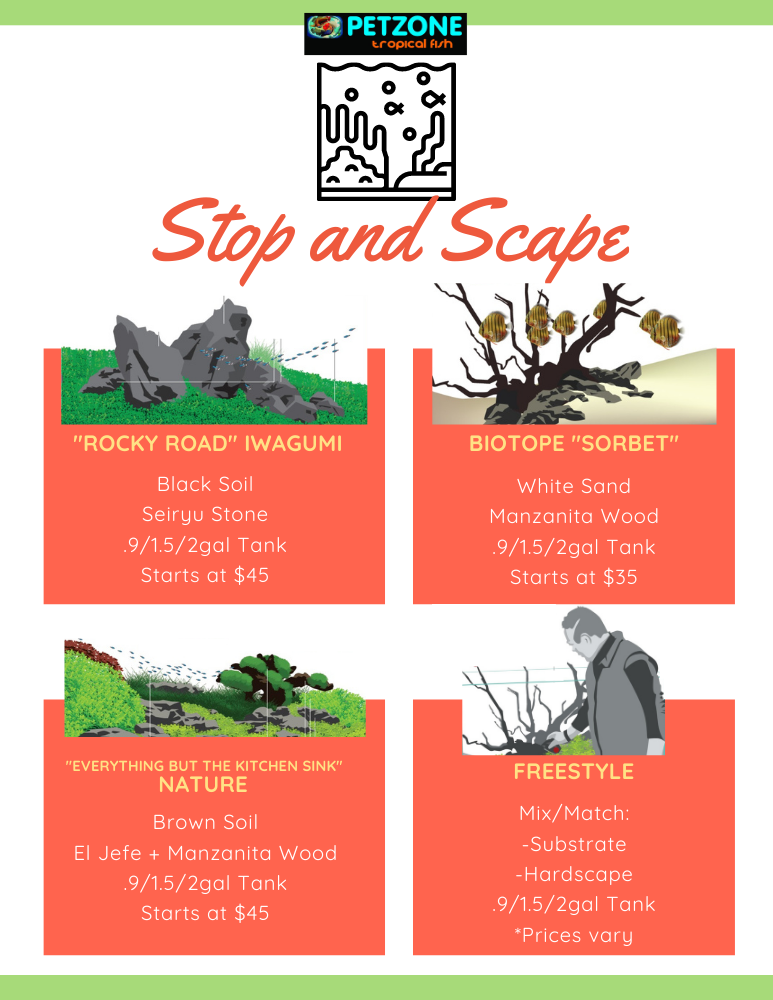 PETZONE
tropical fish

Stop and Scape

"ROCKY ROAD" IWAGUMI

Black Soil
Seiryu Stone
.9/1.5/2gal Tank
Starts at $45

BIOTOPE "SORBET"

White Sand
Manzanita Wood
.9/1.5/2gal Tank
Starts at $35

"EVERYTHING BUT THE KITCHEN SINK"
NATURE

Brown Soil
El Jefe + Manzanita Wood
.9/1.5/2gal Tank
Starts at $45

FREESTYLE

Mix/Match:
-Substrate
-Hardscape
.9/1.5/2gal Tank
*Prices vary